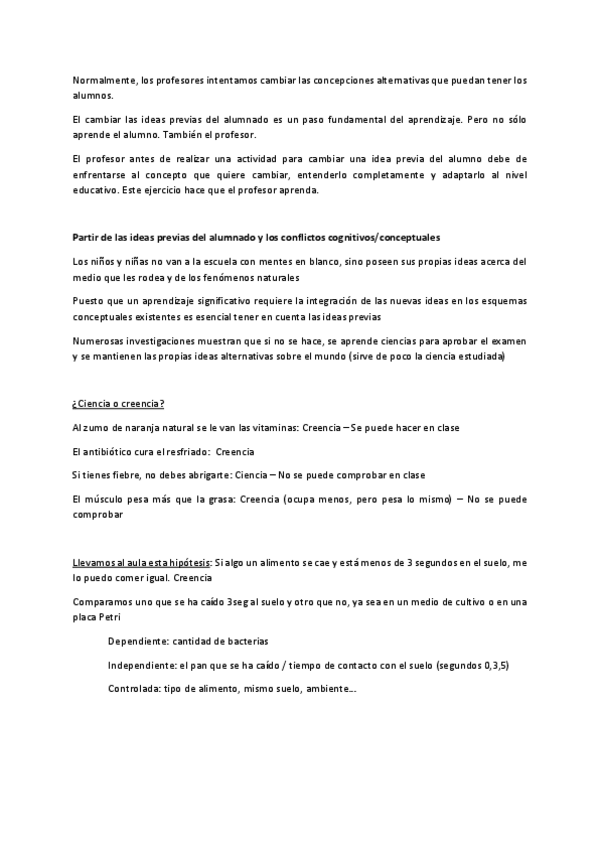 Normalmente, los profesores intentamos cambiar las concepciones alternativas que puedan tener los alumnos.

El cambiar las ideas previas del alumnado es un paso fundamental del aprendizaje. Pero no sólo aprende el alumno. También el profesor.

El profesor antes de realizar una actividad para cambiar una idea previa del alumno debe de enfrentarse al concepto que quiere cambiar, entenderlo completamente y adaptarlo al nivel educativo. Este ejercicio hace que el profesor aprenda.

Partir de las ideas previas del alumnado y los conflictos cognitivos/conceptuales

Los niños y niñas no van a la escuela con mentes en blanco, sino poseen sus propias ideas acerca del medio que les rodea y de los fenómenos naturales

Puesto que un aprendizaje significativo requiere la integración de las nuevas ideas en los esquemas conceptuales existentes es esencial tener en cuenta las ideas previas

Numerosas investigaciones muestran que si no se hace, se aprende ciencias para aprobar el examen y se mantienen las propias ideas alternativas sobre el mundo (sirve de poco la ciencia estudiada)

¿Ciencia o creencia?

Al zumo de naranja natural se le van las vitaminas: Creencia – Se puede hacer en clase

El antibiótico cura el resfriado: Creencia

Si tienes fiebre, no debes abrigarte: Ciencia – No se puede comprobar en clase

El músculo pesa más que la grasa: Creencia (ocupa menos, pero pesa lo mismo) – No se puede comprobar

Llevamos al aula esta hipótesis: Si algo un alimento se cae y está menos de 3 segundos en el suelo, me lo puedo comer igual. Creencia

Comparamos uno que se ha caído 3seg al suelo y otro que no, ya sea en un medio de cultivo o en una placa Petri

Dependiente: cantidad de bacterias

Independiente: el pan que se ha caído / tiempo de contacto con el suelo (segundos 0,3,5)

Controlada: tipo de alimento, mismo suelo, ambiente….